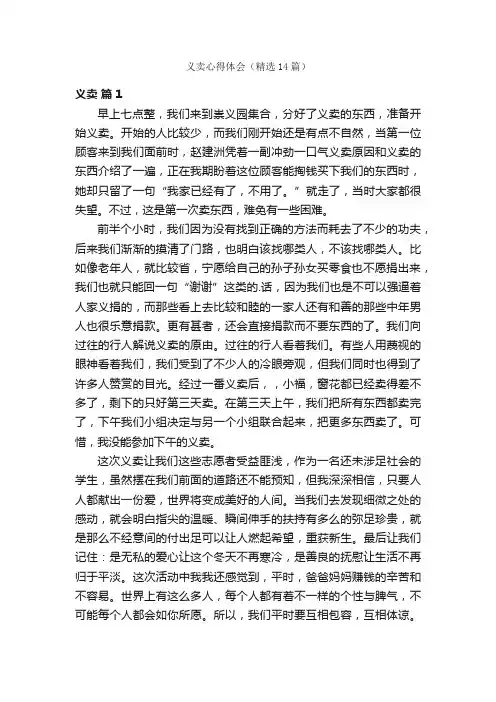 义卖心得体会（精选14篇）

义卖 篇1

早上七点整，我们来到崇义园集合，分好了义卖的东西，准备开始义卖。开始的人比较少，而我们刚开始还是有点不自然，当第一位顾客来到我们面前时，赵建洲凭着一副冲劲一口气义卖原因和义卖的东西介绍了一遍，正在我期盼着这位顾客能掏钱买下我们的东西时，她却只留了一句“我家已经有了，不用了。”就走了，当时大家都很失望。不过，这是第一次卖东西，难免有一些困难。

前半个小时，我们因为没有找到正确的方法而耗去了不少的功夫，后来我们渐渐的摸清了门路，也明白该找哪类人，不该找哪类人。比如像老年人，就比较省，宁愿给自己的孙子孙女买零食也不愿捐出来，我们也就只能回一句“谢谢”这类的.话，因为我们也是不可以强逼着人家义捐的，而那些看上去比较和睦的一家人还有和善的那些中年男人也很乐意捐款。更有甚者，还会直接捐款而不要东西的了。我们向过往的行人解说义卖的原由。过往的行人看着我们。有些人用蔑视的眼神看着我们，我们受到了不少人的冷眼旁观，但我们同时也得到了许多人赞赏的目光。经过一番义卖后，，小福，窗花都已经卖得差不多了，剩下的只好第三天卖。在第三天上午，我们把所有东西都卖完了，下午我们小组决定与另一个小组联合起来，把更多东西卖了。可惜，我没能参加下午的义卖。

这次义卖让我们这些志愿者受益匪浅，作为一名还未涉足社会的学生，虽然摆在我们前面的道路还不能预知，但我深深相信，只要人人都献出一份爱，世界将变成美好的人间。当我们去发现细微之处的感动，就会明白指尖的温暖、瞬间伸手的扶持有多么的弥足珍贵，就是那么不经意间的付出足可以让人燃起希望，重获新生。最后让我们记住：是无私的爱心让这个冬天不再寒冷，是善良的抚慰让生活不再归于平淡。这次活动中我我还感觉到，平时，爸爸妈妈赚钱的辛苦和不容易。世界上有这么多人，每个人都有着不一样的个性与脾气，不可能每个人都会如你所愿。所以，我们平时要互相包容，互相体谅。